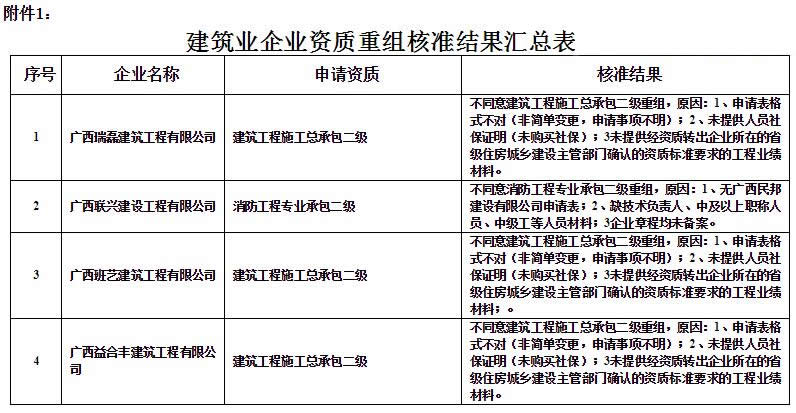 附件1：

建筑业企业资质重组核准结果汇总表

| 序号 | 企业名称 | 申请资质 | 核准结果 |
|---|---|---|---|
| 1 | 广西瑞磊建筑工程有限公司 | 建筑工程施工总承包二级 | 不同意建筑工程施工总承包二级重组，原因：1、申请表格式不对（非简单变更，申请事项不明）；2、未提供人员社保证明（未购买社保）；3未提供经资质转出企业所在的省级住房城乡建设主管部门确认的资质标准要求的工程业绩材料。 |
| 2 | 广西联兴建设工程有限公司 | 消防工程专业承包二级 | 不同意消防工程专业承包二级重组，原因：1、无广西民邦建设有限公司申请表；2、缺技术负责人、中及以上职称人员、中级工等人员材料；3企业章程均未备案。 |
| 3 | 广西班艺建筑工程有限公司 | 建筑工程施工总承包二级 | 不同意建筑工程施工总承包二级重组，原因：1、申请表格式不对（非简单变更，申请事项不明）；2、未提供人员社保证明（未购买社保）；3未提供经资质转出企业所在的省级住房城乡建设主管部门确认的资质标准要求的工程业绩材料；。 |
| 4 | 广西益合丰建筑工程有限公司 | 建筑工程施工总承包二级 | 不同意建筑工程施工总承包二级重组，原因：1、申请表格式不对（非简单变更，申请事项不明）；2、未提供人员社保证明（未购买社保）；3未提供经资质转出企业所在的省级住房城乡建设主管部门确认的资质标准要求的工程业绩材料。 |